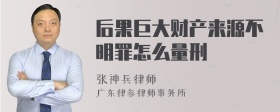 后果巨大财产来源不明罪怎么量刑

张神兵律师
广东律参律师事务所